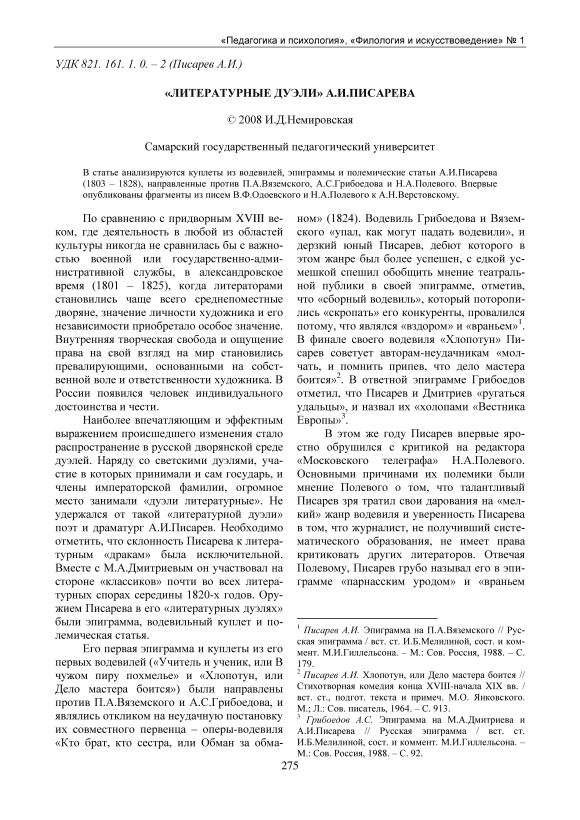 «Педагогика и психология», «Филология и искусствоведение» № 1

УДК 821. 161. 1. 0. – 2 (Писарев А.И.)

«ЛИТЕРАТУРНЫЕ ДУЭЛИ» А.И.ПИСАРЕВА

© 2008 И.Д.Немировская

Самарский государственный педагогический университет

В статье анализируются куплеты из водевилей, эпиграммы и полемические статьи А.И.Писарева (1803 – 1828), направленные против П.А.Вяземского, А.С.Грибоедова и Н.А.Полевого. Впервые опубликованы фрагменты из писем В.Ф.Одоевского и Н.А.Полевого к А.Н.Верстовскому.

По сравнению с придворным XVIII веком, где деятельность в любой из областей культуры никогда не сравнилась бы с важностью военной или государственно-административной службы, в александровское время (1801 – 1825), когда литераторами становились чаще всего среднепоместные дворяне, значение личности художника и его независимости приобретало особое значение. Внутренняя творческая свобода и ощущение права на свой взгляд на мир становились превалирующими, основанными на собственной воле и ответственности художника. В России появился человек индивидуального достоинства и чести.

Наиболее впечатляющим и эффектным выражением происшедшего изменения стало распространение в русской дворянской среде дуэлей. Наряду со светскими дуэлями, участие в которых принимали и сам государь, и члены императорской фамилии, огромное место занимали «дуэли литературные». Не удержался от такой «литературной дуэли» поэт и драматург А.И.Писарев. Необходимо отметить, что склонность Писарева к литературным «дракам» была исключительной. Вместе с М.А.Дмитриевым он участвовал на стороне «классиков» почти во всех литературных спорах середины 1820-х годов. Оружием Писарева в его «литературных дуэлях» были эпиграмма, водевильный куплет и полемическая статья.

Его первая эпиграмма и куплеты из его первых водевилей («Учитель и ученик, или В чужом пиру похмелье» и «Хлопотун, или Дело мастера боится») были направлены против П.А.Вяземского и А.С.Грибоедова, и являлись откликом на неудачную постановку их совместного первенца – оперы-водевиля «Кто брат, кто сестра, или Обман за обманом» (1824). Водевиль Грибоедова и Вяземского «упал, как могут падать водевили», и дерзкий юный Писарев, дебют которого в этом жанре был более успешен, с едкой усмешкой спешил обобщить мнение театральной публики в своей эпиграмме, отметив, что «сборный водевиль», который поторопились «скропать» его конкуренты, провалился потому, что являлся «вздором» и «враньем»$^1$. В финале своего водевиля «Хлопотун» Писарев советует авторам-неудачникам «молчать, и помнить припев, что дело мастера боится»$^2$. В ответной эпиграмме Грибоедов отметил, что Писарев и Дмитриев «ругаться удальцы», и назвал их «холопами «Вестника Европы»$^3$.

В этом же году Писарев впервые яростно обрушился с критикой на редактора «Московского телеграфа» Н.А.Полевого. Основными причинами их полемики были мнение Полевого о том, что талантливый Писарев зря тратил свои дарования на «мелкий» жанр водевиля и уверенность Писарева в том, что журналист, не получивший систематического образования, не имеет права критиковать других литераторов. Отвечая Полевому, Писарев грубо называл его в эпиграмме «парнасским уродом» и «враньем

$^1$ Писарев А.И. Эпиграмма на П.А.Вяземского // Русская эпиграмма / вст. ст. И.Б.Мелилиной, сост. и коммент. М.И.Гиллельсона. – М.: Сов. Россия, 1988. – С. 179.
$^2$ Писарев А.И. Хлопотун, или Дело мастера боится // Стихотворная комедия конца XVIII-начала XIX вв. / вст. ст., подгот. текста и примеч. М.О. Янковского. М.; Л.: Сов. писатель, 1964. – С. 913.
$^3$ Грибоедов А.С. Эпиграмма на М.А.Дмитриева и А.И.Писарева // Русская эпиграмма / вст. ст. И.Б.Мелилиной, сост. и коммент. М.И.Гиллельсона. – М.: Сов. Россия, 1988. – С. 92.

275